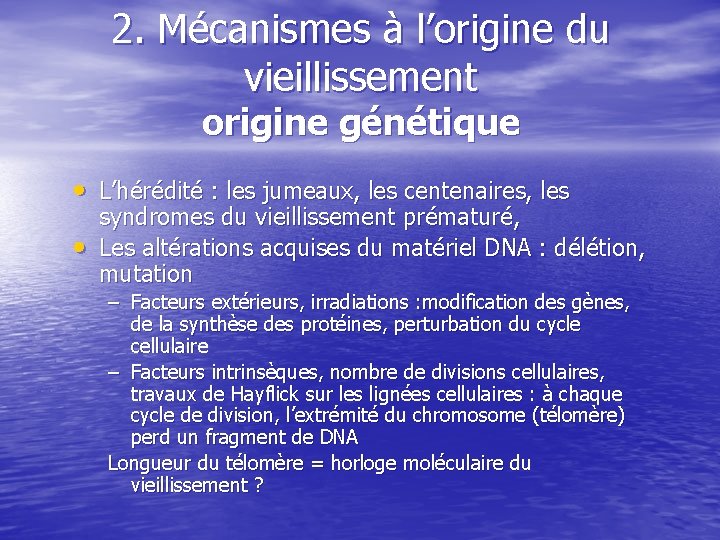 2. Mécanismes à l'origine du vieillissement
origine génétique

• L'hérédité : les jumeaux, les centenaires, les syndromes du vieillissement prématuré,
• Les altérations acquises du matériel DNA : délétion, mutation
– Facteurs extérieurs, irradiations :modification des gènes, de la synthèse des protéines, perturbation du cycle cellulaire
– Facteurs intrinsèques, nombre de divisions cellulaires, travaux de Hayflick sur les lignées cellulaires : à chaque cycle de division, l'extrémité du chromosome (télomère) perd un fragment de DNA
Longueur du télomère = horloge moléculaire du vieillissement ?